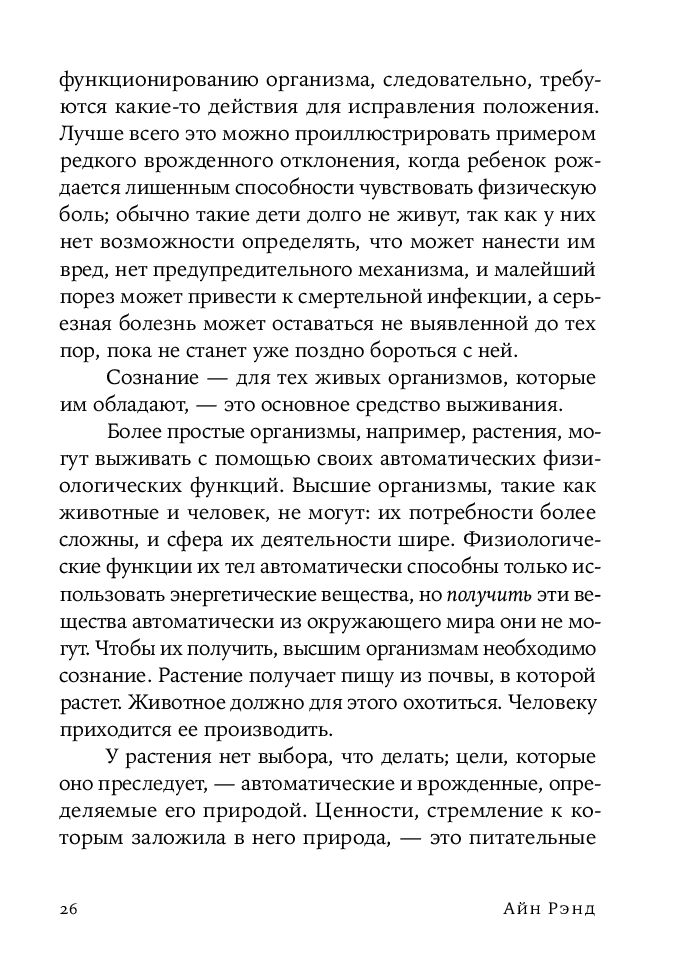 функционированию организма, следовательно, требуются какие-то действия для исправления положения. Лучше всего это можно проиллюстрировать примером редкого врожденного отклонения, когда ребенок рождается лишенным способности чувствовать физическую боль; обычно такие дети долго не живут, так как у них нет возможности определять, что может нанести им вред, нет предупредительного механизма, и малейший порез может привести к смертельной инфекции, а серьезная болезнь может оставаться не выявленной до тех пор, пока не станет уже поздно бороться с ней.

Сознание — для тех живых организмов, которые им обладают, — это основное средство выживания.

Более простые организмы, например, растения, могут выживать с помощью своих автоматических физиологических функций. Высшие организмы, такие как животные и человек, не могут: их потребности более сложны, и сфера их деятельности шире. Физиологические функции их тел автоматически способны только использовать энергетические вещества, но получить эти вещества автоматически из окружающего мира они не могут. Чтобы их получить, высшим организмам необходимо сознание. Растение получает пищу из почвы, в которой растет. Животное должно для этого охотиться. Человеку приходится ее производить.

У растения нет выбора, что делать; цели, которые оно преследует, — автоматические и врожденные, определяемые его природой. Ценности, стремление к которым заложила в него природа, — это питательные

26 Айн Рэнд